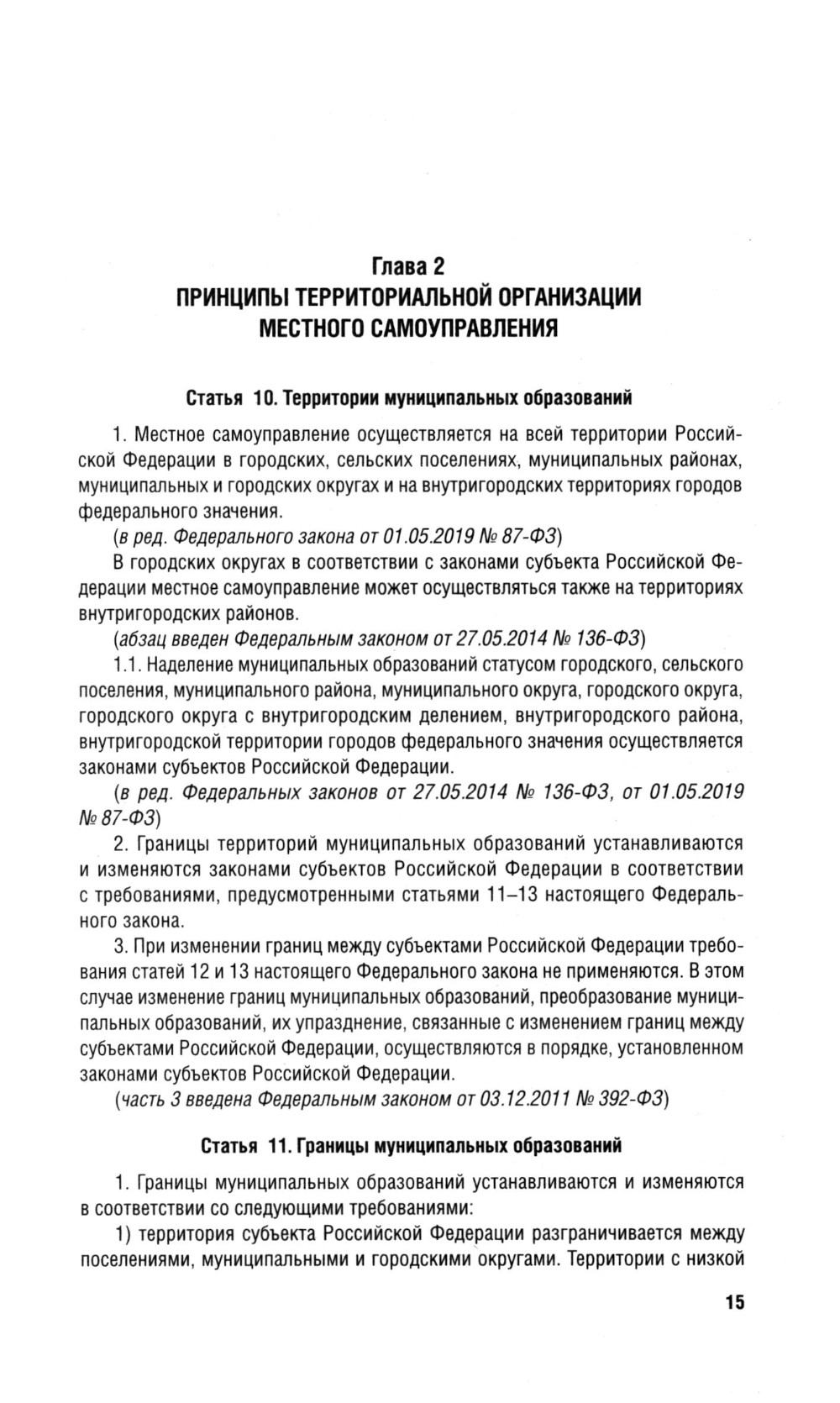 Глава 2
ПРИНЦИПЫ ТЕРРИТОРИАЛЬНОЙ ОРГАНИЗАЦИИ МЕСТНОГО САМОУПРАВЛЕНИЯ

Статья 10. Территории муниципальных образований

1. Местное самоуправление осуществляется на всей территории Российской Федерации в городских, сельских поселениях, муниципальных районах, муниципальных и городских округах и на внутригородских территориях городов федерального значения.

(в ред. Федерального закона от 01.05.2019 № 87-ФЗ)

В городских округах в соответствии с законами субъекта Российской Федерации местное самоуправление может осуществляться также на территориях внутригородских районов.

(абзац введен Федеральным законом от 27.05.2014 № 136-ФЗ)

1.1. Наделение муниципальных образований статусом городского, сельского поселения, муниципального района, муниципального округа, городского округа, городского округа с внутригородским делением, внутригородского района, внутригородской территории городов федерального значения осуществляется законами субъектов Российской Федерации.

(в ред. Федеральных законов от 27.05.2014 № 136-ФЗ, от 01.05.2019 № 87-ФЗ)

2. Границы территорий муниципальных образований устанавливаются и изменяются законами субъектов Российской Федерации в соответствии с требованиями, предусмотренными статьями 11–13 настоящего Федерального закона.

3. При изменении границ между субъектами Российской Федерации требования статей 12 и 13 настоящего Федерального закона не применяются. В этом случае изменение границ муниципальных образований, преобразование муниципальных образований, их упразднение, связанные с изменением границ между субъектами Российской Федерации, осуществляются в порядке, установленном законами субъектов Российской Федерации.

(часть 3 введена Федеральным законом от 03.12.2011 № 392-ФЗ)

Статья 11. Границы муниципальных образований

1. Границы муниципальных образований устанавливаются и изменяются в соответствии со следующими требованиями:

1) территория субъекта Российской Федерации разграничивается между поселениями, муниципальными и городскими округами. Территории с низкой

15